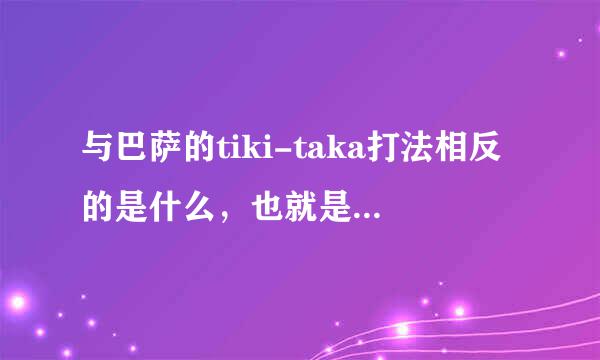 与巴萨的tiki-taka打法相反的是什么，也就是...